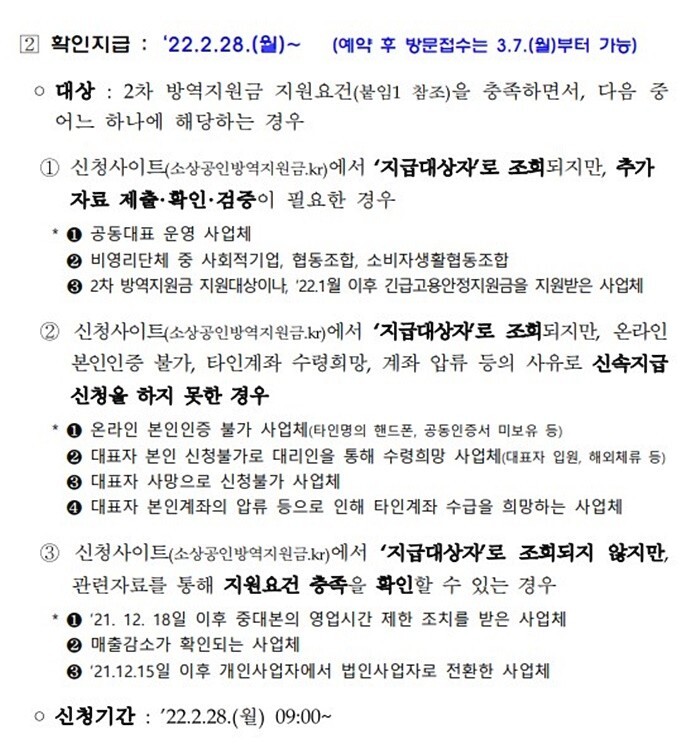 ② 확인지급 : '22.2.28.(월)~ (예약 후 방문접수는 3.7.(월)부터 가능)

○ 대상 : 2차 방역지원금 지원요건(붙임1 참조)을 충족하면서, 다음 중 어느 하나에 해당하는 경우

① 신청사이트(소상공인방역지원금.kr)에서 '지급대상자'로 조회되지만, 추가 자료 제출·확인·검증이 필요한 경우

* ❶ 공동대표 운영 사업체
❷ 비영리단체 중 사회적기업, 협동조합, 소비자생활협동조합
❸ 2차 방역지원금 지원대상이나, '22.1월 이후 긴급고용안정지원금을 지원받은 사업체

② 신청사이트(소상공인방역지원금.kr)에서 '지급대상자'로 조회되지만, 온라인 본인인증 불가, 타인계좌 수령희망, 계좌 압류 등의 사유로 신속지급 신청을 하지 못한 경우

* ❶ 온라인 본인인증 불가 사업체(타인명의 핸드폰, 공동인증서 미보유 등)
❷ 대표자 본인 신청불가로 대리인을 통해 수령희망 사업체(대표자 입원, 해외체류 등)
❸ 대표자 사망으로 신청불가 사업체
❹ 대표자 본인계좌의 압류 등으로 인해 타인계좌 수급을 희망하는 사업체

③ 신청사이트(소상공인방역지원금.kr)에서 '지급대상자'로 조회되지 않지만, 관련자료를 통해 지원요건 충족을 확인할 수 있는 경우

* ❶ '21. 12. 18일 이후 중대본의 영업시간 제한 조치를 받은 사업체
❷ 매출감소가 확인되는 사업체
❸ '21.12.15일 이후 개인사업자에서 법인사업자로 전환한 사업체

○ 신청기간 : '22.2.28.(월) 09:00~